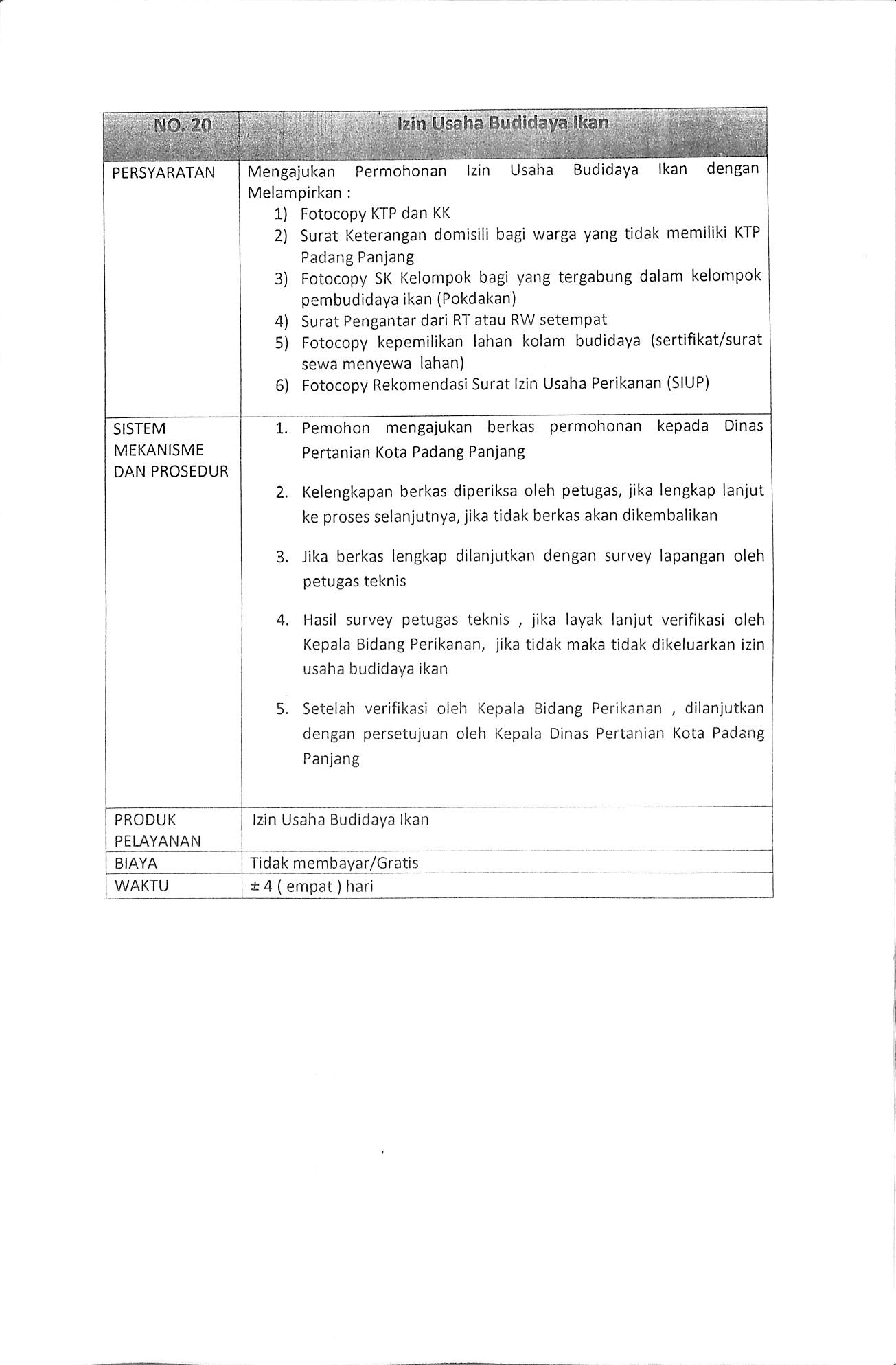 | NO. 20 | Izin Usaha Budidaya Ikan |
|---|---|
| PERSYARATAN | Mengajukan Permohonan Izin Usaha Budidaya Ikan dengan Melampirkan : 1) Fotocopy KTP dan KK 2) Surat Keterangan domisili bagi warga yang tidak memiliki KTP Padang Panjang 3) Fotocopy SK Kelompok bagi yang tergabung dalam kelompok pembudidaya ikan (Pokdakan) 4) Surat Pengantar dari RT atau RW setempat 5) Fotocopy kepemilikan lahan kolam budidaya (sertifikat/surat sewa menyewa lahan) 6) Fotocopy Rekomendasi Surat Izin Usaha Perikanan (SIUP) |
| SISTEM MEKANISME DAN PROSEDUR | 1. Pemohon mengajukan berkas permohonan kepada Dinas Pertanian Kota Padang Panjang 2. Kelengkapan berkas diperiksa oleh petugas, jika lengkap lanjut ke proses selanjutnya, jika tidak berkas akan dikembalikan 3. Jika berkas lengkap dilanjutkan dengan survey lapangan oleh petugas teknis 4. Hasil survey petugas teknis , jika layak lanjut verifikasi oleh Kepala Bidang Perikanan, jika tidak maka tidak dikeluarkan izin usaha budidaya ikan 5. Setelah verifikasi oleh Kepala Bidang Perikanan , dilanjutkan dengan persetujuan oleh Kepala Dinas Pertanian Kota Padang Panjang |
| PRODUK PELAYANAN | Izin Usaha Budidaya Ikan |
| BIAYA | Tidak membayar/Gratis |
| WAKTU | ± 4 ( empat ) hari |